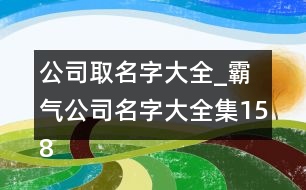 公司取名字大全_霸气公司名字大全集158